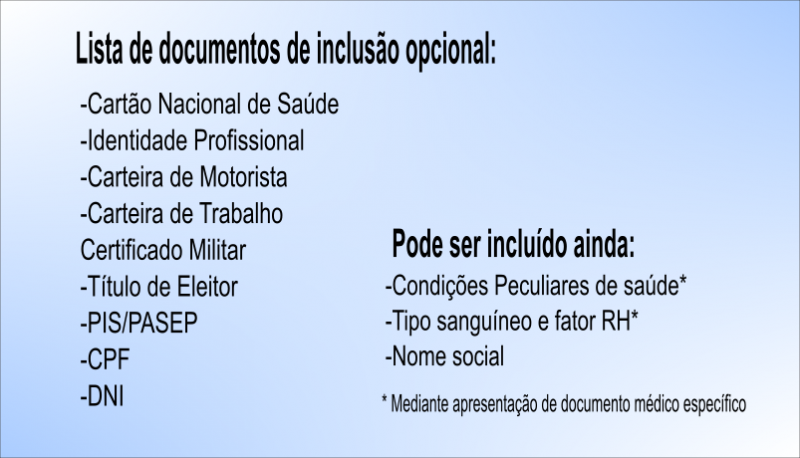 Lista de documentos de inclusão opcional:

-Cartão Nacional de Saúde
-Identidade Profissional
-Carteira de Motorista
-Carteira de Trabalho
Certificado Militar
-Título de Eleitor
-PIS/PASEP
-CPF
-DNI

Pode ser incluído ainda:

-Condições Peculiares de saúde*
-Tipo sanguíneo e fator RH*
-Nome social

* Mediante apresentação de documento médico específico